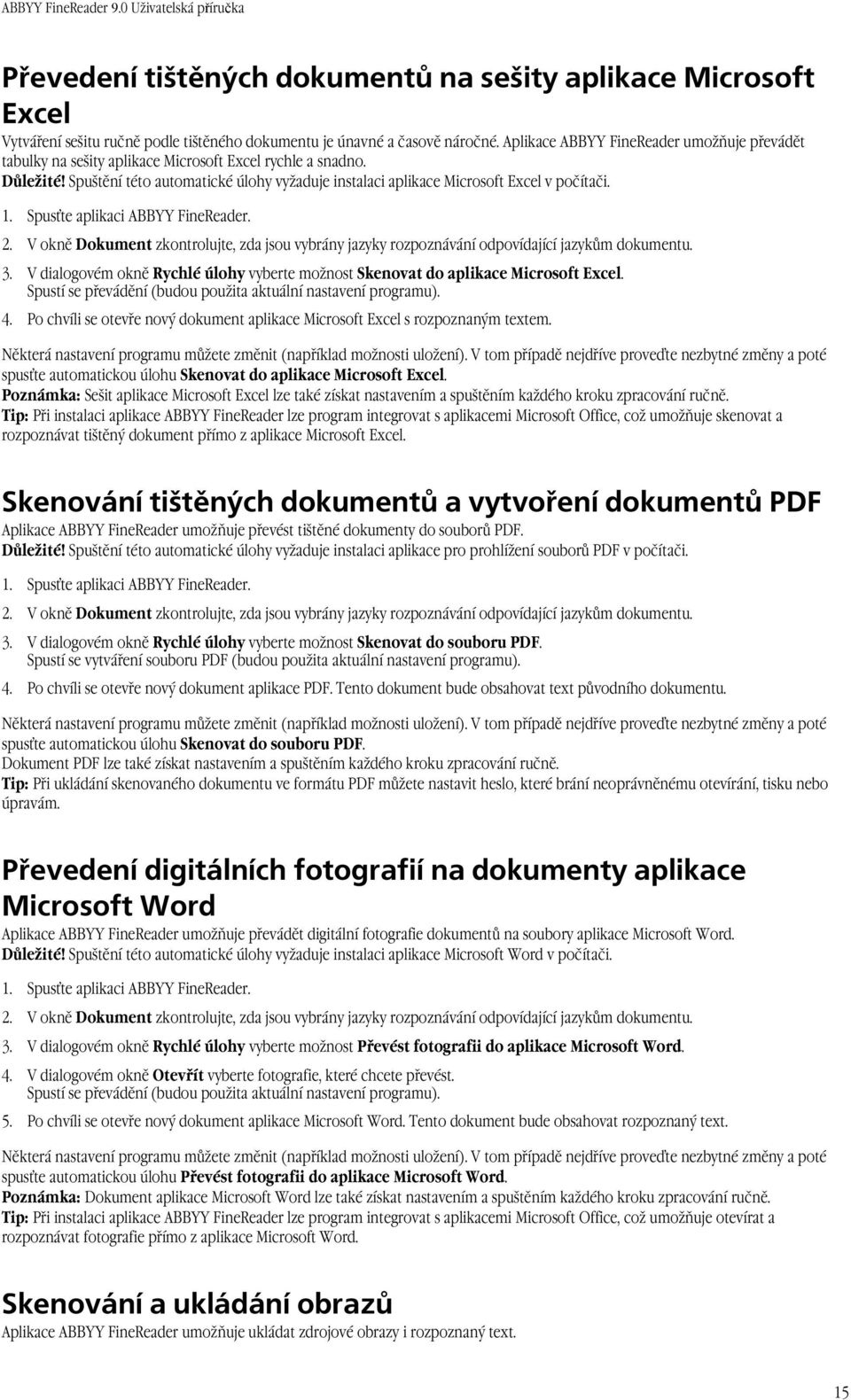 ABBYY FineReader 9.0 Uživatelská příručka

Převedení tištěných dokumentů na sešity aplikace Microsoft Excel

Vytváření sešitu ručně podle tištěného dokumentu je únavné a časově náročné. Aplikace ABBYY FineReader umožňuje převádět tabulky na sešity aplikace Microsoft Excel rychle a snadno.
Důležité! Spuštění této automatické úlohy vyžaduje instalaci aplikace Microsoft Excel v počítači.

1. Spusťte aplikaci ABBYY FineReader.
2. V okně Dokument zkontrolujte, zda jsou vybrány jazyky rozpoznávání odpovídající jazykům dokumentu.
3. V dialogovém okně Rychlé úlohy vyberte možnost Skenovat do aplikace Microsoft Excel. Spustí se převádění (budou použita aktuální nastavení programu).
4. Po chvíli se otevře nový dokument aplikace Microsoft Excel s rozpoznaným textem.

Některá nastavení programu můžete změnit (například možnosti uložení). V tom případě nejdříve proveďte nezbytné změny a poté spusťte automatickou úlohu Skenovat do aplikace Microsoft Excel.
Poznámka: Sešit aplikace Microsoft Excel lze také získat nastavením a spuštěním každého kroku zpracování ručně.
Tip: Při instalaci aplikace ABBYY FineReader lze program integrovat s aplikacemi Microsoft Office, což umožňuje skenovat a rozpoznávat tištěný dokument přímo z aplikace Microsoft Excel.

Skenování tištěných dokumentů a vytvoření dokumentů PDF

Aplikace ABBYY FineReader umožňuje převést tištěné dokumenty do souborů PDF.
Důležité! Spuštění této automatické úlohy vyžaduje instalaci aplikace pro prohlížení souborů PDF v počítači.

1. Spusťte aplikaci ABBYY FineReader.
2. V okně Dokument zkontrolujte, zda jsou vybrány jazyky rozpoznávání odpovídající jazykům dokumentu.
3. V dialogovém okně Rychlé úlohy vyberte možnost Skenovat do souboru PDF. Spustí se vytváření souboru PDF (budou použita aktuální nastavení programu).
4. Po chvíli se otevře nový dokument aplikace PDF. Tento dokument bude obsahovat text původního dokumentu.

Některá nastavení programu můžete změnit (například možnosti uložení). V tom případě nejdříve proveďte nezbytné změny a poté spusťte automatickou úlohu Skenovat do souboru PDF.
Dokument PDF lze také získat nastavením a spuštěním každého kroku zpracování ručně.
Tip: Při ukládání skenovaného dokumentu ve formátu PDF můžete nastavit heslo, které brání neoprávněnému otevírání, tisku nebo úpravám.

Převedení digitálních fotografií na dokumenty aplikace Microsoft Word

Aplikace ABBYY FineReader umožňuje převádět digitální fotografie dokumentů na soubory aplikace Microsoft Word.
Důležité! Spuštění této automatické úlohy vyžaduje instalaci aplikace Microsoft Word v počítači.

1. Spusťte aplikaci ABBYY FineReader.
2. V okně Dokument zkontrolujte, zda jsou vybrány jazyky rozpoznávání odpovídající jazykům dokumentu.
3. V dialogovém okně Rychlé úlohy vyberte možnost Převést fotografii do aplikace Microsoft Word.
4. V dialogovém okně Otevřít vyberte fotografie, které chcete převést. Spustí se převádění (budou použita aktuální nastavení programu).
5. Po chvíli se otevře nový dokument aplikace Microsoft Word. Tento dokument bude obsahovat rozpoznaný text.

Některá nastavení programu můžete změnit (například možnosti uložení). V tom případě nejdříve proveďte nezbytné změny a poté spusťte automatickou úlohu Převést fotografii do aplikace Microsoft Word.
Poznámka: Dokument aplikace Microsoft Word lze také získat nastavením a spuštěním každého kroku zpracování ručně.
Tip: Při instalaci aplikace ABBYY FineReader lze program integrovat s aplikacemi Microsoft Office, což umožňuje otevírat a rozpoznávat fotografie přímo z aplikace Microsoft Word.

Skenování a ukládání obrazů

Aplikace ABBYY FineReader umožňuje ukládat zdrojové obrazy i rozpoznaný text.

15